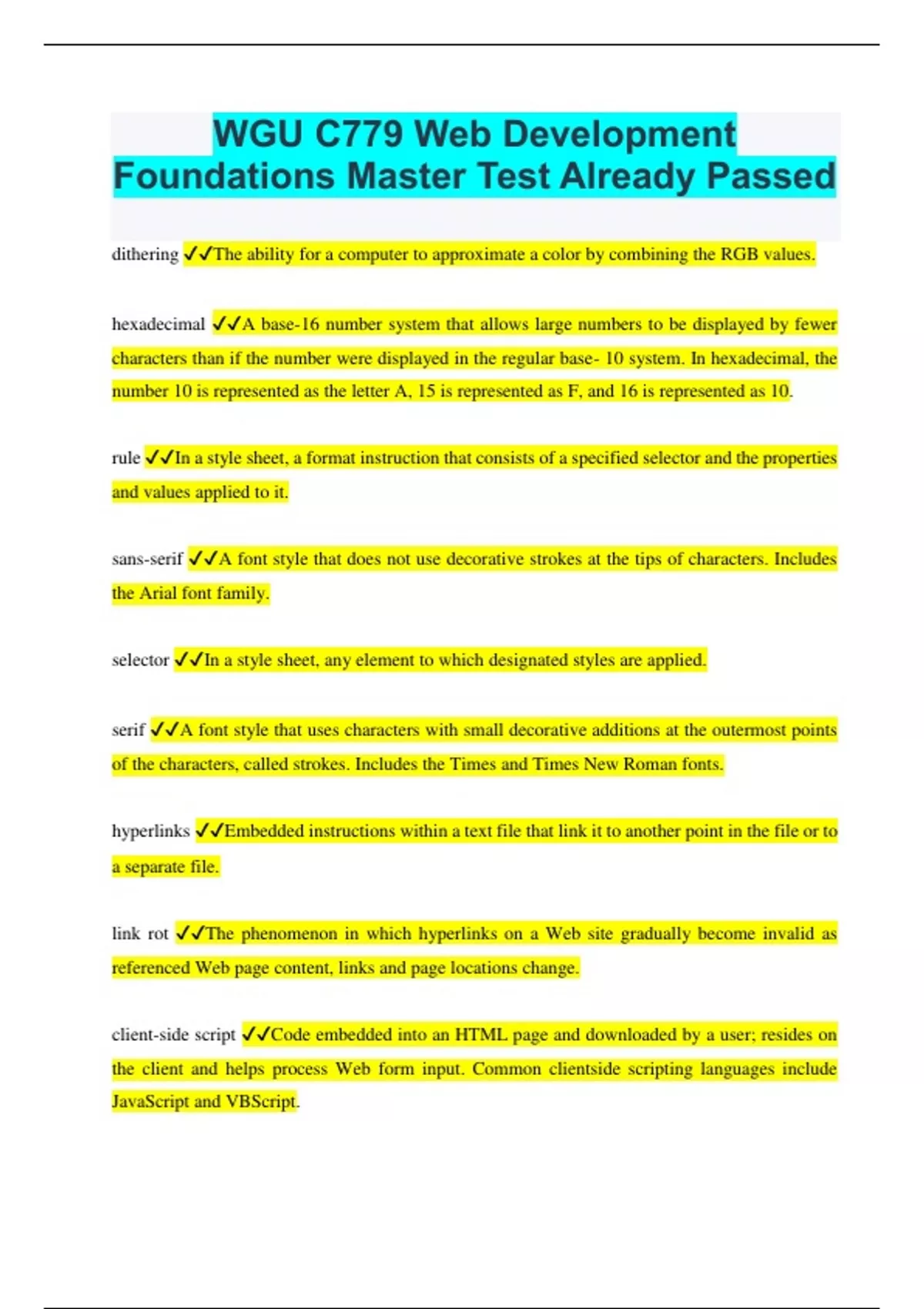 WGU C779 Web Development Foundations Master Test Already Passed

dithering ✓✓The ability for a computer to approximate a color by combining the RGB values.

hexadecimal ✓✓A base-16 number system that allows large numbers to be displayed by fewer characters than if the number were displayed in the regular base- 10 system. In hexadecimal, the number 10 is represented as the letter A, 15 is represented as F, and 16 is represented as 10.

rule ✓✓In a style sheet, a format instruction that consists of a specified selector and the properties and values applied to it.

sans-serif ✓✓A font style that does not use decorative strokes at the tips of characters. Includes the Arial font family.

selector ✓✓In a style sheet, any element to which designated styles are applied.

serif ✓✓A font style that uses characters with small decorative additions at the outermost points of the characters, called strokes. Includes the Times and Times New Roman fonts.

hyperlinks ✓✓Embedded instructions within a text file that link it to another point in the file or to a separate file.

link rot ✓✓The phenomenon in which hyperlinks on a Web site gradually become invalid as referenced Web page content, links and page locations change.

client-side script ✓✓Code embedded into an HTML page and downloaded by a user; resides on the client and helps process Web form input. Common clientside scripting languages include JavaScript and VBScript.